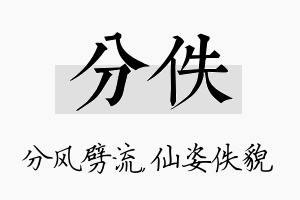 分佚

分风劈流，仙姿佚貌